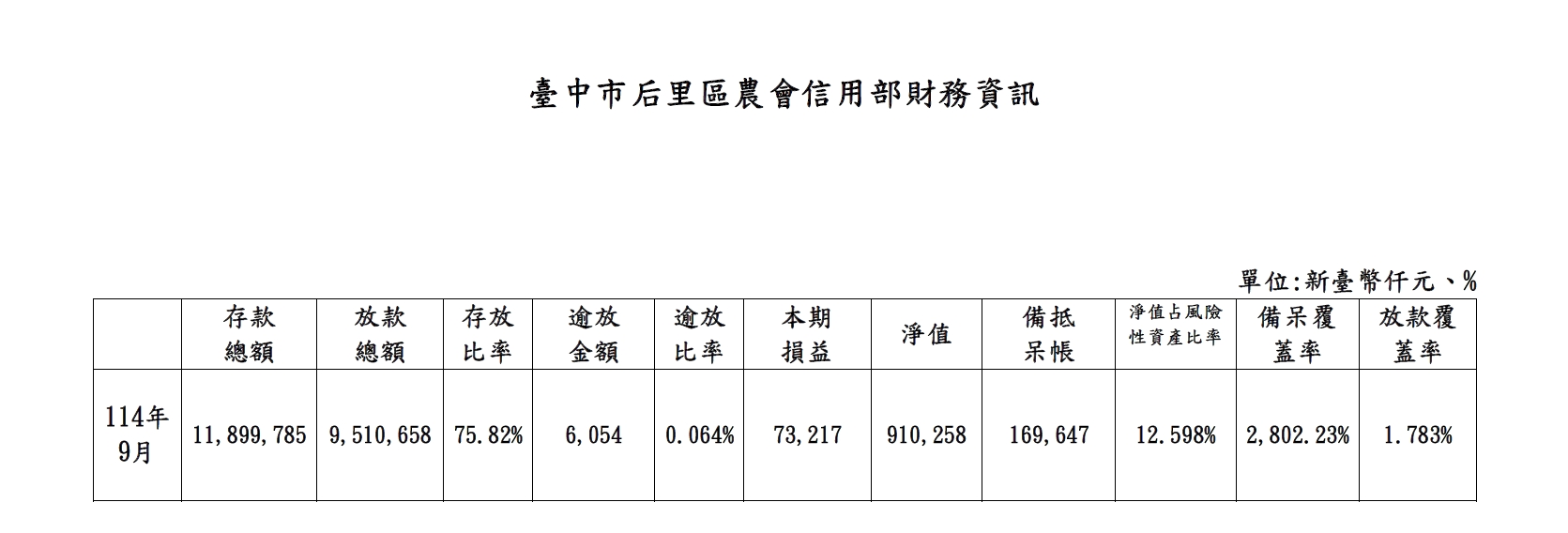 臺中市后里區農會信用部財務資訊

單位:新臺幣仟元、%

|  | 存款總額 | 放款總額 | 存放比率 | 逾放金額 | 逾放比率 | 本期損益 | 淨值 | 備抵呆帳 | 淨值占風險性資產比率 | 備呆覆蓋率 | 放款覆蓋率 |
|---|---|---|---|---|---|---|---|---|---|---|---|
| 114年9月 | 11,899,785 | 9,510,658 | 75.82% | 6,054 | 0.064% | 73,217 | 910,258 | 169,647 | 12.598% | 2,802.23% | 1.783% |